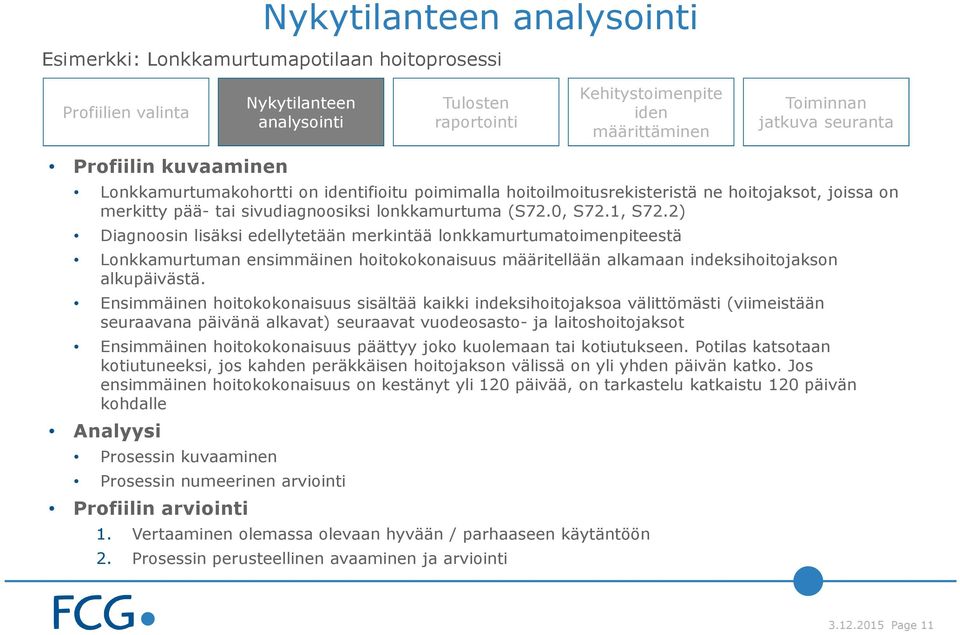 Nykytilanteen analysointi

Esimerkki: Lonkkamurtumapotilaan hoitoprosessi

Profiilien valinta

Nykytilanteen analysointi

Tulosten raportointi

Kehitystoimenpiteiden määrittäminen

Toiminnan jatkuva seuranta

• Profiilin kuvaaminen
  • Lonkkamurtumakohortti on identifioitu poimimalla hoitoilmoitusrekisteristä ne hoitojaksot, joissa on merkitty pää- tai sivudiagnoosiksi lonkkamurtuma (S72.0, S72.1, S72.2)
  • Diagnoosin lisäksi edellytetään merkintää lonkkamurtumatoimenpiteestä
  • Lonkkamurtuman ensimmäinen hoitokokonaisuus määritellään alkamaan indeksihoitojakson alkupäivästä.
  • Ensimmäinen hoitokokonaisuus sisältää kaikki indeksihoitojaksoa välittömästi (viimeistään seuraavana päivänä alkavat) seuraavat vuodeosasto- ja laitoshoitojaksot
  • Ensimmäinen hoitokokonaisuus päättyy joko kuolemaan tai kotiutukseen. Potilas katsotaan kotiutuneeksi, jos kahden peräkkäisen hoitojakson välissä on yli yhden päivän katko. Jos ensimmäinen hoitokokonaisuus on kestänyt yli 120 päivää, on tarkastelu katkaistu 120 päivän kohdalle
• Analyysi
  • Prosessin kuvaaminen
  • Prosessin numeerinen arviointi
• Profiilin arviointi
  1. Vertaaminen olemassa olevaan hyvään / parhaaseen käytäntöön
  2. Prosessin perusteellinen avaaminen ja arviointi

FCG

3.12.2015 Page 11